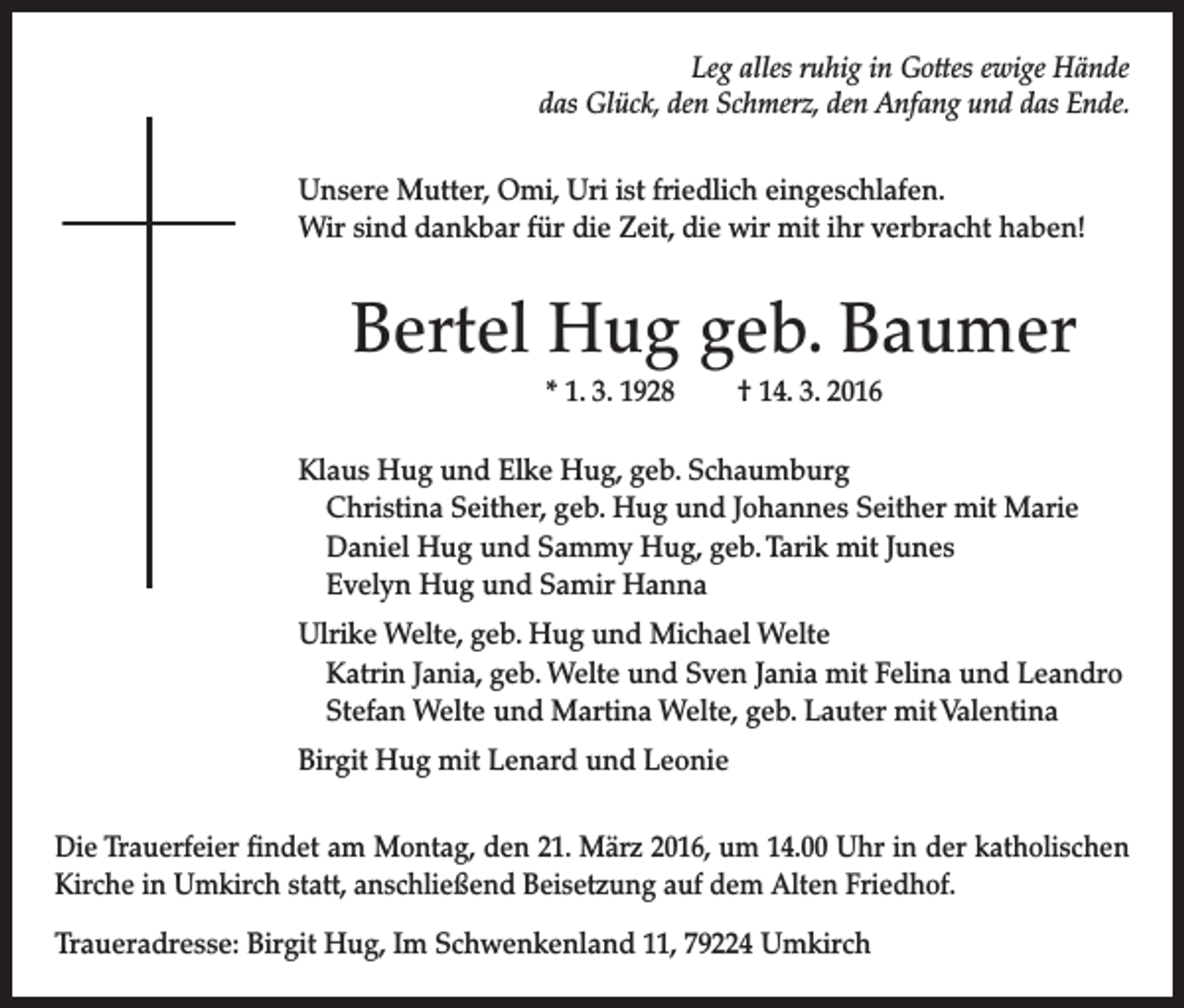 Leg alles ruhig in Gottes ewige Hände
das Glück, den Schmerz, den Anfang und das Ende.

Unsere Mutter, Omi, Uri ist friedlich eingeschlafen.
Wir sind dankbar für die Zeit, die wir mit ihr verbracht haben!

Bertel Hug geb. Baumer

* 1. 3. 1928 † 14. 3. 2016

Klaus Hug und Elke Hug, geb. Schaumburg
Christina Seither, geb. Hug und Johannes Seither mit Marie
Daniel Hug und Sammy Hug, geb. Tarik mit Junes
Evelyn Hug und Samir Hanna

Ulrike Welte, geb. Hug und Michael Welte
Katrin Jania, geb. Welte und Sven Jania mit Felina und Leandro
Stefan Welte und Martina Welte, geb. Lauter mit Valentina

Birgit Hug mit Lenard und Leonie

Die Trauerfeier findet am Montag, den 21. März 2016, um 14.00 Uhr in der katholischen Kirche in Umkirch statt, anschließend Beisetzung auf dem Alten Friedhof.

Traueradresse: Birgit Hug, Im Schwenkenland 11, 79224 Umkirch